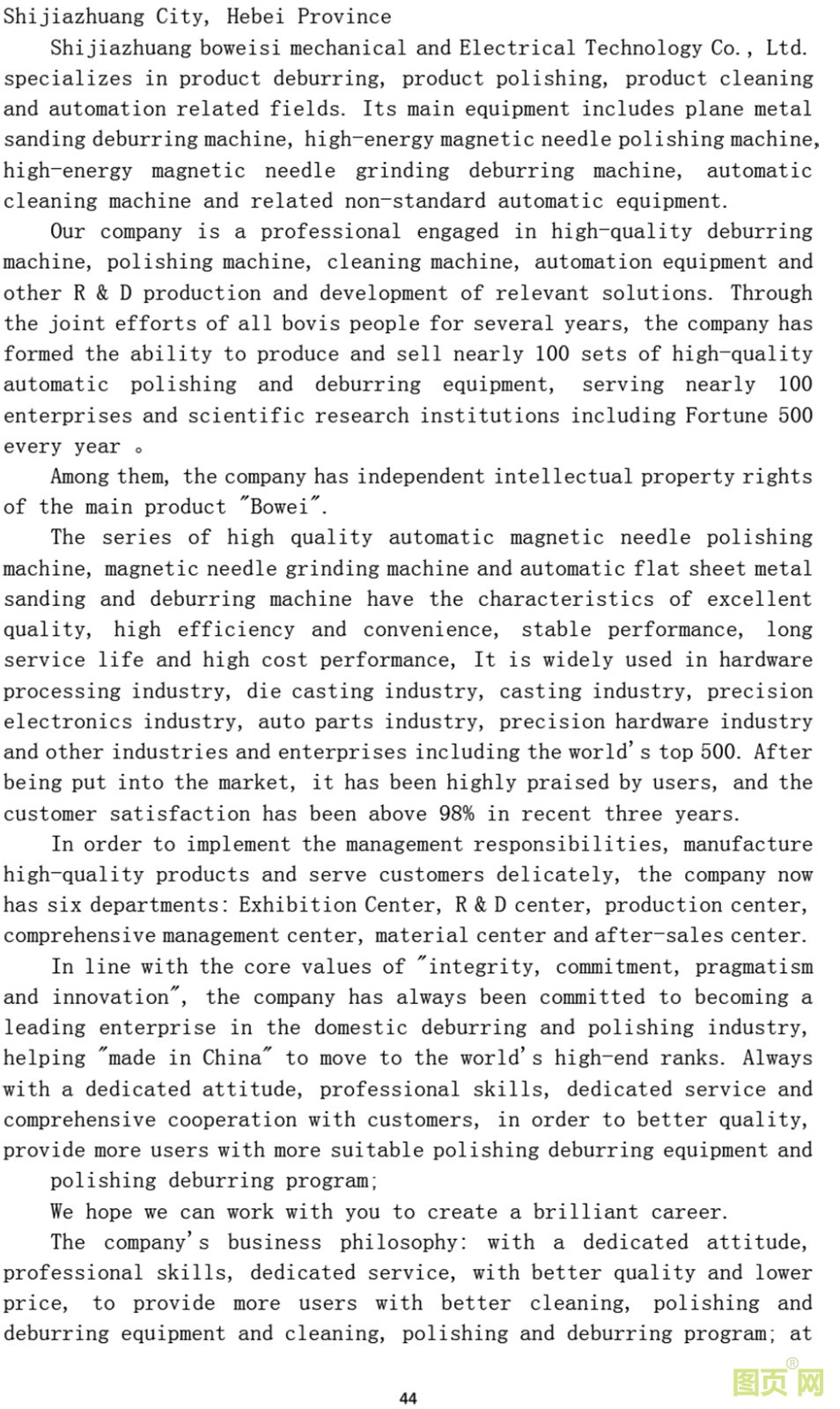 Shijiazhuang City, Hebei Province

Shijiazhuang boweisi mechanical and Electrical Technology Co., Ltd. specializes in product deburring, product polishing, product cleaning and automation related fields. Its main equipment includes plane metal sanding deburring machine, high-energy magnetic needle polishing machine, high-energy magnetic needle grinding deburring machine, automatic cleaning machine and related non-standard automatic equipment.

Our company is a professional engaged in high-quality deburring machine, polishing machine, cleaning machine, automation equipment and other R & D production and development of relevant solutions. Through the joint efforts of all bovis people for several years, the company has formed the ability to produce and sell nearly 100 sets of high-quality automatic polishing and deburring equipment, serving nearly 100 enterprises and scientific research institutions including Fortune 500 every year 。

Among them, the company has independent intellectual property rights of the main product "Bowei".

The series of high quality automatic magnetic needle polishing machine, magnetic needle grinding machine and automatic flat sheet metal sanding and deburring machine have the characteristics of excellent quality, high efficiency and convenience, stable performance, long service life and high cost performance, It is widely used in hardware processing industry, die casting industry, casting industry, precision electronics industry, auto parts industry, precision hardware industry and other industries and enterprises including the world's top 500. After being put into the market, it has been highly praised by users, and the customer satisfaction has been above 98% in recent three years.

In order to implement the management responsibilities, manufacture high-quality products and serve customers delicately, the company now has six departments: Exhibition Center, R & D center, production center, comprehensive management center, material center and after-sales center.

In line with the core values of "integrity, commitment, pragmatism and innovation", the company has always been committed to becoming a leading enterprise in the domestic deburring and polishing industry, helping "made in China" to move to the world's high-end ranks. Always with a dedicated attitude, professional skills, dedicated service and comprehensive cooperation with customers, in order to better quality, provide more users with more suitable polishing deburring equipment and polishing deburring program;

We hope we can work with you to create a brilliant career.

The company's business philosophy: with a dedicated attitude, professional skills, dedicated service, with better quality and lower price, to provide more users with better cleaning, polishing and deburring equipment and cleaning, polishing and deburring program; at

44

图页网®